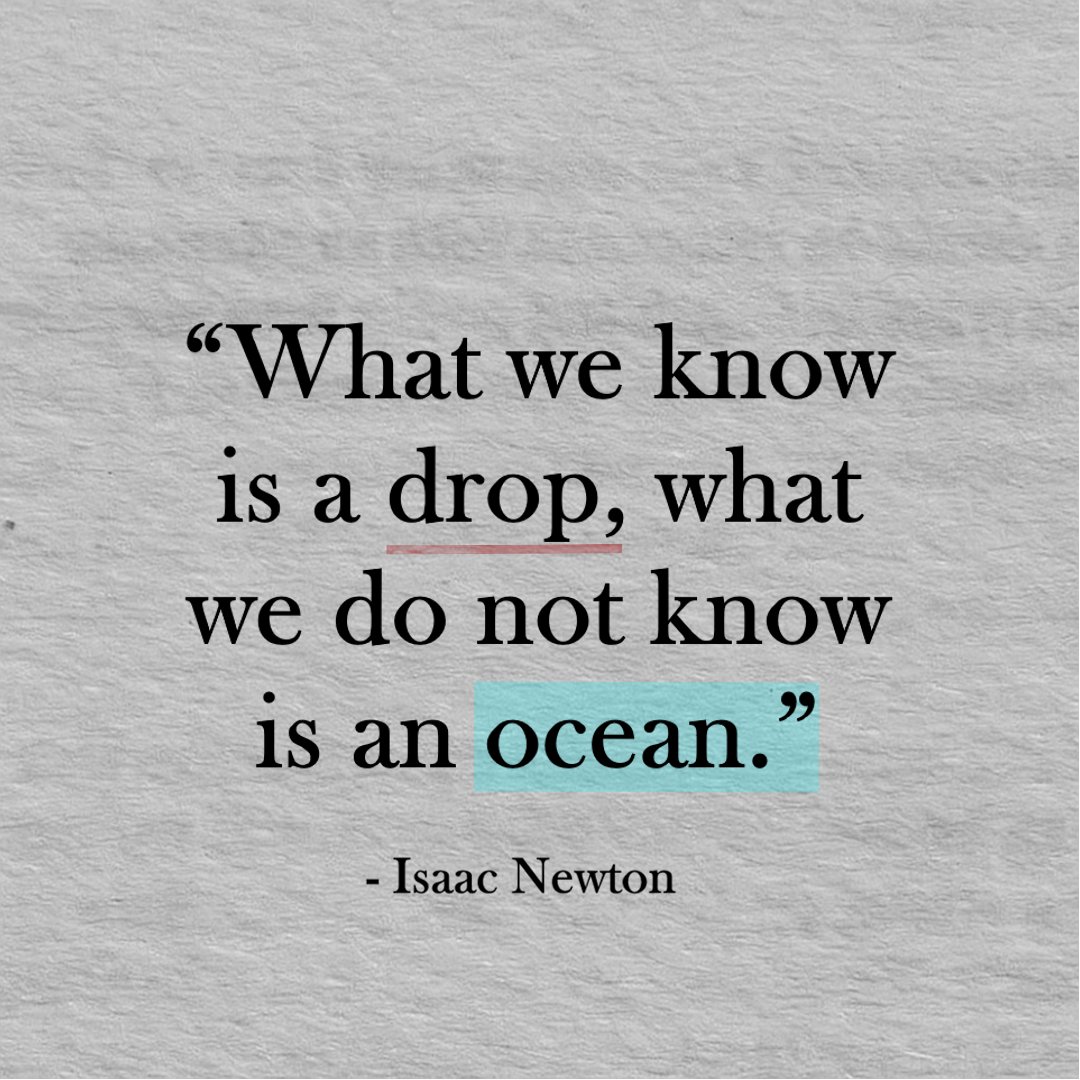 “What we know is a drop, what we do not know is an ocean.”

- Isaac Newton